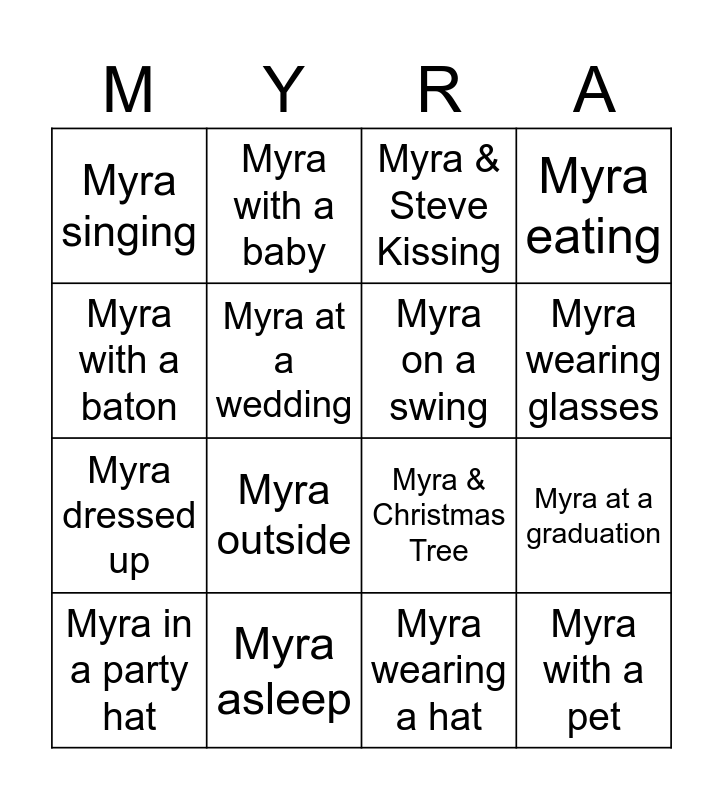 | M | Y | R | A |
|---|---|---|---|
| Myra singing | Myra with a baby | Myra & Steve Kissing | Myra eating |
| Myra with a baton | Myra at a wedding | Myra on a swing | Myra wearing glasses |
| Myra dressed up | Myra outside | Myra & Christmas Tree | Myra at a graduation |
| Myra in a party hat | Myra asleep | Myra wearing a hat | Myra with a pet |